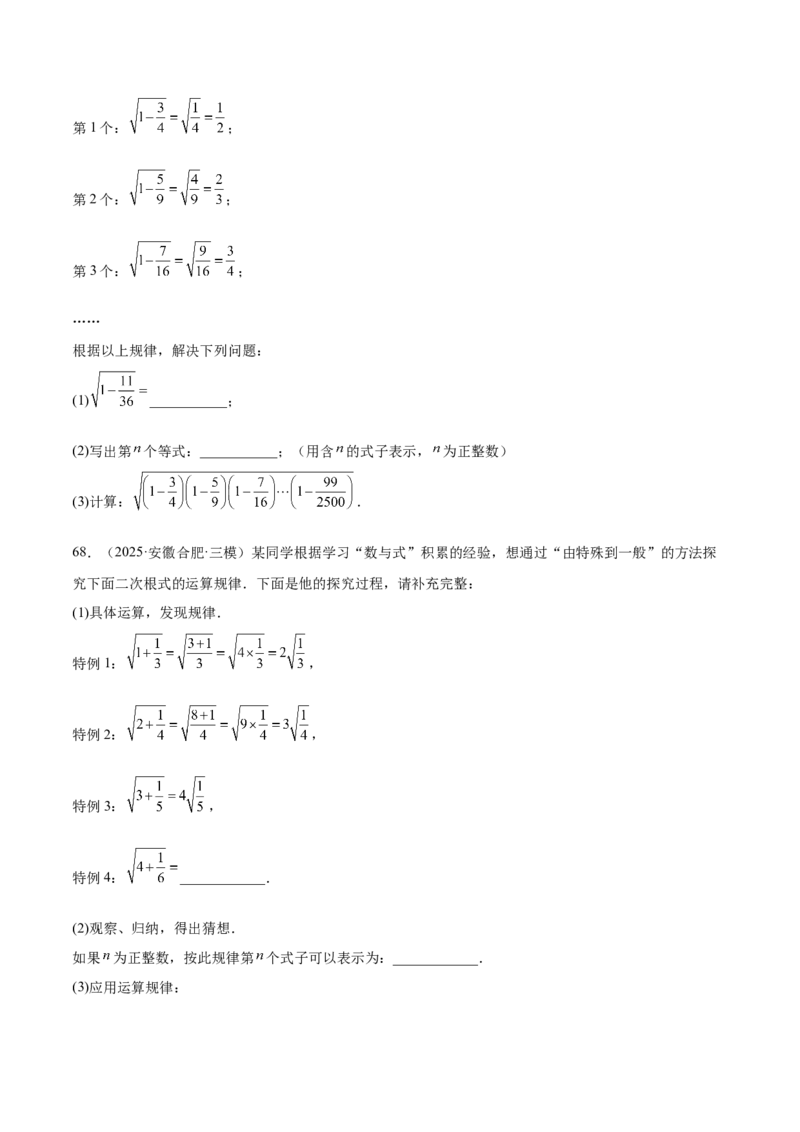 第 1 个：$\sqrt{1-\frac{3}{4}}=\sqrt{\frac{1}{4}}=\frac{1}{2}$；

第 2 个：$\sqrt{1-\frac{5}{9}}=\sqrt{\frac{4}{9}}=\frac{2}{3}$；

第 3 个：$\sqrt{1-\frac{7}{16}}=\sqrt{\frac{9}{16}}=\frac{3}{4}$；

……

根据以上规律，解决下列问题：

(1)$\sqrt{1-\frac{11}{36}}=$___________；

(2)写出第$n$个等式：___________；（用含$n$的式子表示，$n$为正整数）

(3)计算：$\sqrt{\left(1-\frac{3}{4}\right)\left(1-\frac{5}{9}\right)\left(1-\frac{7}{16}\right)\cdots\left(1-\frac{99}{2500}\right)}$.

68．（2025·安徽合肥·三模）某同学根据学习“数与式”积累的经验，想通过“由特殊到一般”的方法探究下面二次根式的运算规律．下面是他的探究过程，请补充完整：

(1)具体运算，发现规律．

特例 1：$\sqrt{1+\frac{1}{3}}=\sqrt{\frac{3+1}{3}}=\sqrt{4\times\frac{1}{3}}=2\sqrt{\frac{1}{3}}$，

特例 2：$\sqrt{2+\frac{1}{4}}=\sqrt{\frac{8+1}{4}}=\sqrt{9\times\frac{1}{4}}=3\sqrt{\frac{1}{4}}$，

特例 3：$\sqrt{3+\frac{1}{5}}=4\sqrt{\frac{1}{5}}$，

特例 4：$\sqrt{4+\frac{1}{6}}=$____________．

(2)观察、归纳，得出猜想．

如果$n$为正整数，按此规律第$n$个式子可以表示为：____________．

(3)应用运算规律：